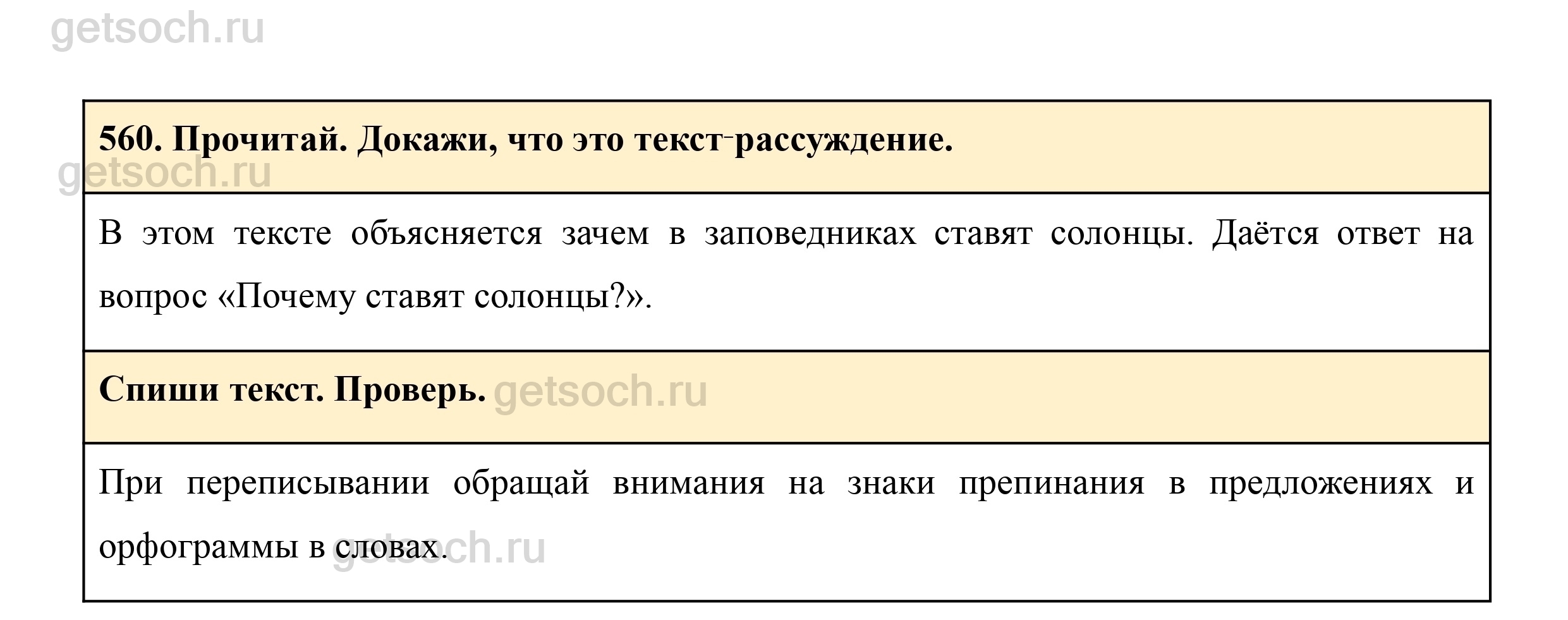 560. Прочитай. Докажи, что это текст-рассуждение.

В этом тексте объясняется зачем в заповедниках ставят солонцы. Даётся ответ на вопрос «Почему ставят солонцы?».

Спиши текст. Проверь.

При переписывании обращай внимания на знаки препинания в предложениях и орфограммы в словах.

getsoch.ru